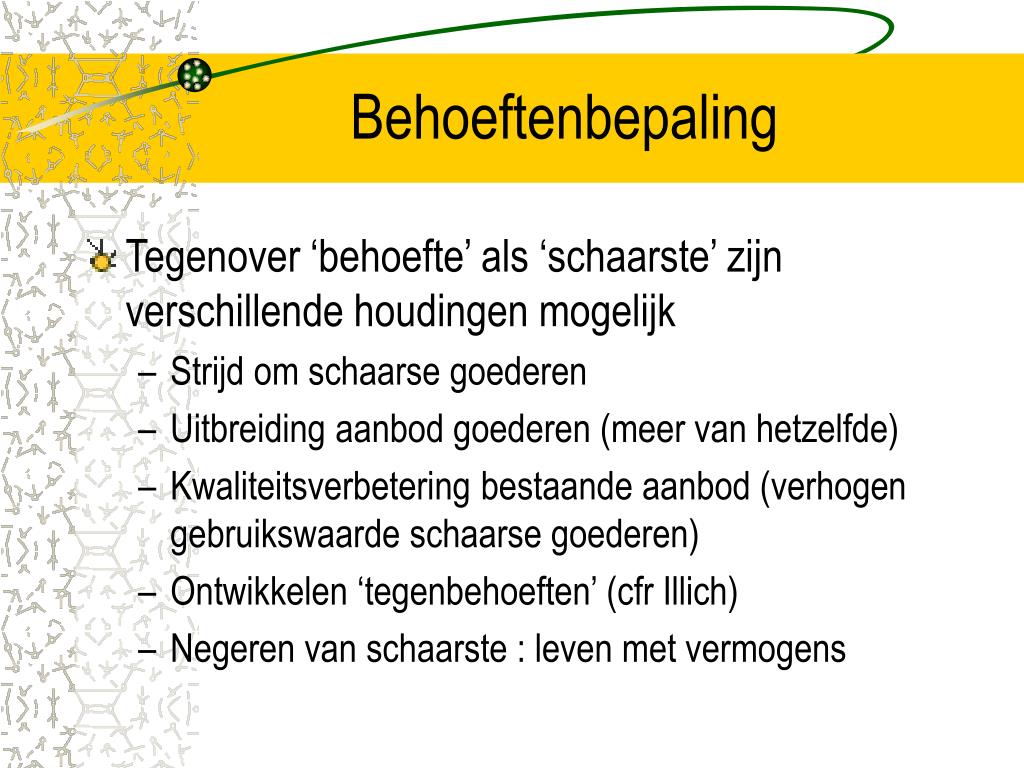 Behoeftenbepaling

Tegenover ‘behoefte’ als ‘schaarste’ zijn verschillende houdingen mogelijk

– Strijd om schaarse goederen
– Uitbreiding aanbod goederen (meer van hetzelfde)
– Kwaliteitsverbetering bestaande aanbod (verhogen gebruikswaarde schaarse goederen)
– Ontwikkelen ‘tegenbehoeften’ (cfr Illich)
– Negeren van schaarste : leven met vermogens